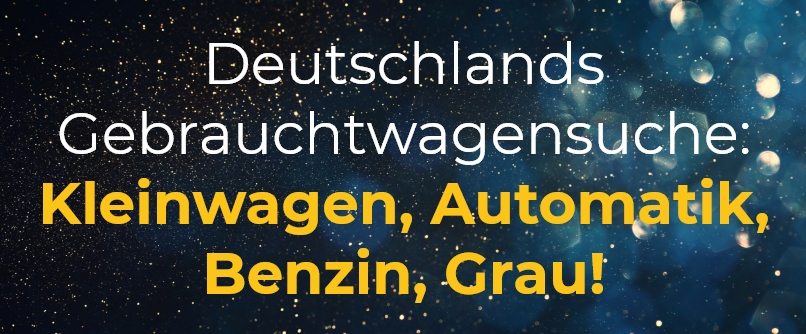 Deutschlands Gebrauchtwagensuche:
Kleinwagen, Automatik, Benzin, Grau!